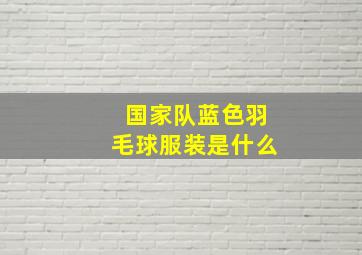 国家队蓝色羽毛球服装是什么